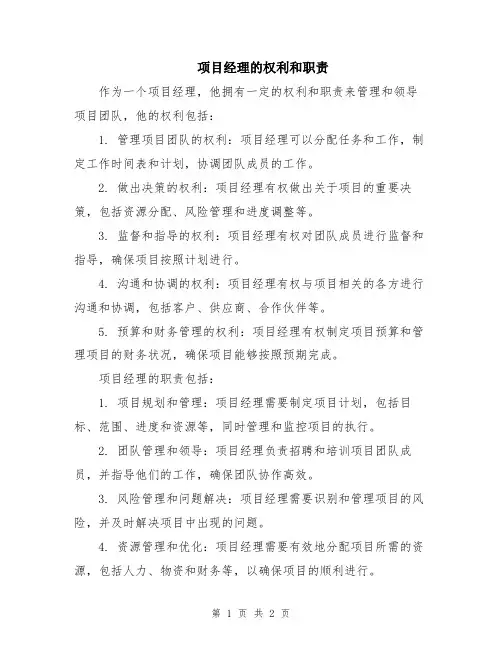 项目经理的权利和职责

作为一个项目经理，他拥有一定的权利和职责来管理和领导项目团队，他的权利包括：

1. 管理项目团队的权利：项目经理可以分配任务和工作，制定工作时间表和计划，协调团队成员的工作。

2. 做出决策的权利：项目经理有权做出关于项目的重要决策，包括资源分配、风险管理和进度调整等。

3. 监督和指导的权利：项目经理有权对团队成员进行监督和指导，确保项目按照计划进行。

4. 沟通和协调的权利：项目经理有权与项目相关的各方进行沟通和协调，包括客户、供应商、合作伙伴等。

5. 预算和财务管理的权利：项目经理有权制定项目预算和管理项目的财务状况，确保项目能够按照预期完成。

项目经理的职责包括：

1. 项目规划和管理：项目经理需要制定项目计划，包括目标、范围、进度和资源等，同时管理和监控项目的执行。

2. 团队管理和领导：项目经理负责招聘和培训项目团队成员，并指导他们的工作，确保团队协作高效。

3. 风险管理和问题解决：项目经理需要识别和管理项目的风险，并及时解决项目中出现的问题。

4. 资源管理和优化：项目经理需要有效地分配项目所需的资源，包括人力、物资和财务等，以确保项目的顺利进行。

第 1 页 共 2 页